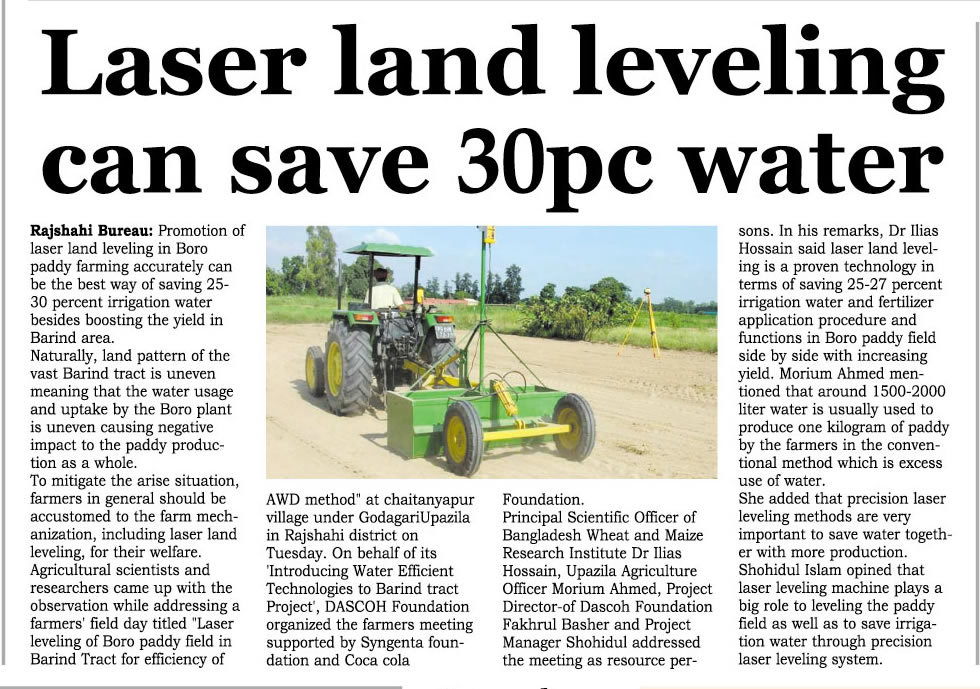 Laser land leveling can save 30pc water

Rajshahi Bureau: Promotion of laser land leveling in Boro paddy farming accurately can be the best way of saving 25-30 percent irrigation water besides boosting the yield in Barind area.

Naturally, land pattern of the vast Barind tract is uneven meaning that the water usage and uptake by the Boro plant is uneven causing negative impact to the paddy production as a whole.

To mitigate the arise situation, farmers in general should be accustomed to the farm mechanization, including laser land leveling, for their welfare.

Agricultural scientists and researchers came up with the observation while addressing a farmers' field day titled "Laser leveling of Boro paddy field in Barind Tract for efficiency of AWD method" at chaitanyapur village under GodagariUpazila in Rajshahi district on Tuesday. On behalf of its 'Introducing Water Efficient Technologies to Barind tract Project', DASCOH Foundation organized the farmers meeting supported by Syngenta foundation and Coca cola Foundation.

Principal Scientific Officer of Bangladesh Wheat and Maize Research Institute Dr Ilias Hossain, Upazila Agriculture Officer Morium Ahmed, Project Director-of Dascoh Foundation Fakhrul Basher and Project Manager Shohidul addressed the meeting as resource persons. In his remarks, Dr Ilias Hossain said laser land leveling is a proven technology in terms of saving 25-27 percent irrigation water and fertilizer application procedure and functions in Boro paddy field side by side with increasing yield. Morium Ahmed mentioned that around 1500-2000 liter water is usually used to produce one kilogram of paddy by the farmers in the conventional method which is excess use of water.

She added that precision laser leveling methods are very important to save water together with more production.

Shohidul Islam opined that laser leveling machine plays a big role to leveling the paddy field as well as to save irrigation water through precision laser leveling system.